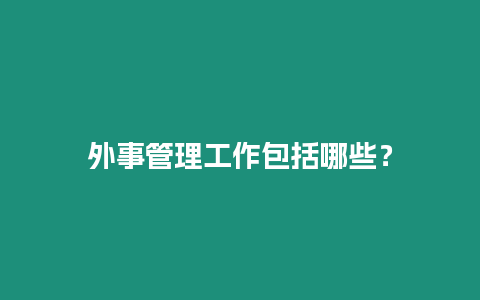 外事管理工作包括哪些？